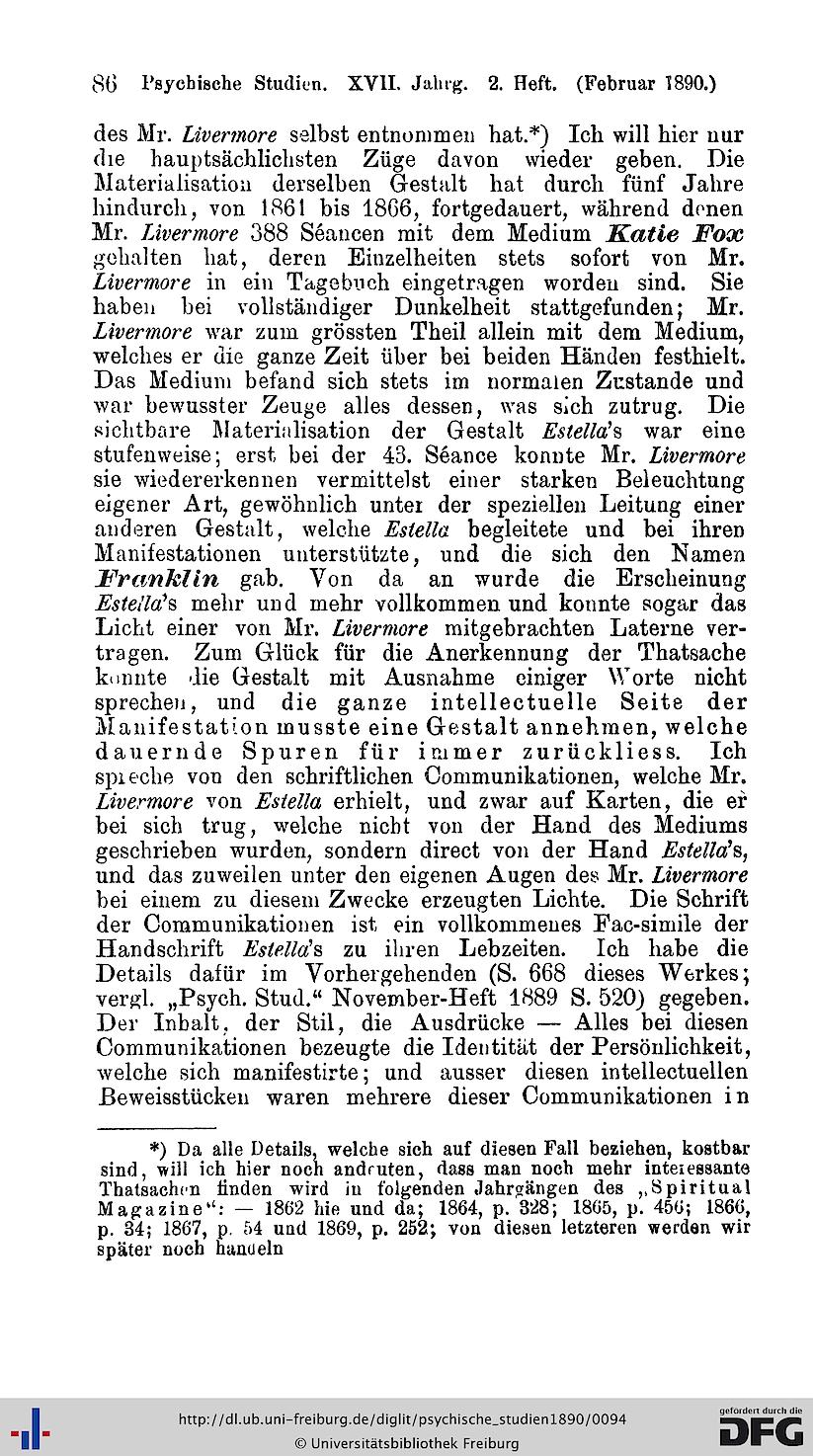 86 Psychische Studien. XVII. Jahrg. 2. Heft. (Februar 1890.)

des Mr. Livermore selbst entnommen hat.*) Ich will hier nur die hauptsächlichsten Züge davon wieder geben. Die Materialisation derselben Gestalt hat durch fünf Jahre hindurch, von 1861 bis 1866, fortgedauert, während denen Mr. Livermore 388 Séancen mit dem Medium Katie Fox gehalten hat, deren Einzelheiten stets sofort von Mr. Livermore in ein Tagebuch eingetragen worden sind. Sie haben bei vollständiger Dunkelheit stattgefunden; Mr. Livermore war zum grössten Theil allein mit dem Medium, welches er die ganze Zeit über bei beiden Händen festhielt. Das Medium befand sich stets im normalen Zustande und war bewusster Zeuge alles dessen, was sich zutrug. Die sichtbare Materialisation der Gestalt Estella's war eine stufenweise; erst bei der 43. Séance konnte Mr. Livermore sie wiedererkennen vermittelst einer starken Beleuchtung eigener Art, gewöhnlich unter der speziellen Leitung einer anderen Gestalt, welche Estella begleitete und bei ihren Manifestationen unterstützte, und die sich den Namen Franklin gab. Von da an wurde die Erscheinung Estella's mehr und mehr vollkommen und konnte sogar das Licht einer von Mr. Livermore mitgebrachten Laterne vertragen. Zum Glück für die Anerkennung der Thatsache konnte die Gestalt mit Ausnahme einiger Worte nicht sprechen, und die ganze intellectuelle Seite der Manifestation musste eine Gestalt annehmen, welche dauernde Spuren für immer zurückliess. Ich spreche von den schriftlichen Communikationen, welche Mr. Livermore von Estella erhielt, und zwar auf Karten, die er bei sich trug, welche nicht von der Hand des Mediums geschrieben wurden, sondern direct von der Hand Estella's, und das zuweilen unter den eigenen Augen des Mr. Livermore bei einem zu diesem Zwecke erzeugten Lichte. Die Schrift der Communikationen ist ein vollkommenes Fac-simile der Handschrift Estella's zu ihren Lebzeiten. Ich habe die Details dafür im Vorhergehenden (S. 668 dieses Werkes; vergl. „Psych. Stud." November-Heft 1889 S. 520) gegeben. Der Inhalt, der Stil, die Ausdrücke — Alles bei diesen Communikationen bezeugte die Identität der Persönlichkeit, welche sich manifestirte; und ausser diesen intellectuellen Beweisstücken waren mehrere dieser Communikationen in

*) Da alle Details, welche sich auf diesen Fall beziehen, kostbar sind, will ich hier noch andeuten, dass man noch mehr interessante Thatsachen finden wird in folgenden Jahrgängen des „Spiritual Magazine": — 1862 hie und da; 1864, p. 328; 1865, p. 456; 1866, p. 34; 1867, p. 54 und 1869, p. 252; von diesen letzteren werden wir später noch handeln

http://dl.ub.uni-freiburg.de/diglit/psychische_studien1890/0094
© Universitätsbibliothek Freiburg
gefördert durch die DFG